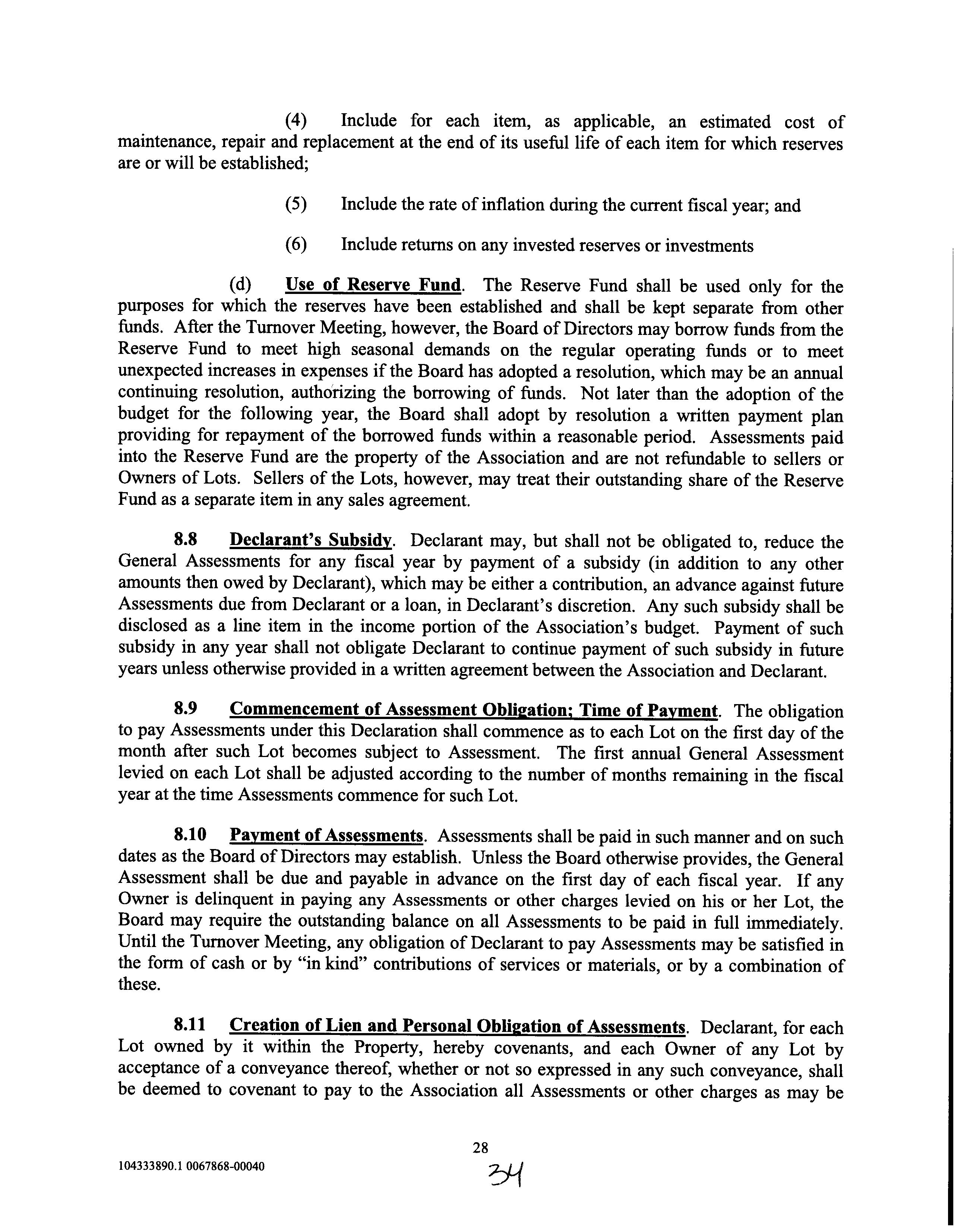 (4) Include for each item, as applicable, an estimated cost of maintenance, repair and replacement at the end of its useful life of each item for which reserves are or will be established;

(5) Include the rate of inflation during the current fiscal year; and

(6) Include returns on any invested reserves or investments

(d) Use of Reserve Fund. The Reserve Fund shall be used only for the purposes for which the reserves have been established and shall be kept separate from other funds. After the Turnover Meeting, however, the Board of Directors may borrow funds from the Reserve Fund to meet high seasonal demands on the regular operating funds or to meet unexpected increases in expenses if the Board has adopted a resolution, which may be an annual continuing resolution, authorizing the borrowing of funds. Not later than the adoption of the budget for the following year, the Board shall adopt by resolution a written payment plan providing for repayment of the borrowed funds within a reasonable period. Assessments paid into the Reserve Fund are the property of the Association and are not refundable to sellers or Owners of Lots. Sellers of the Lots, however, may treat their outstanding share of the Reserve Fund as a separate item in any sales agreement.

8.8 Declarant's Subsidy. Declarant may, but shall not be obligated to, reduce the General Assessments for any fiscal year by payment of a subsidy (in addition to any other amounts then owed by Declarant), which may be either a contribution, an advance against future Assessments due from Declarant or a loan, in Declarant's discretion. Any such subsidy shall be disclosed as a line item in the income portion of the Association's budget. Payment of such subsidy in any year shall not obligate Declarant to continue payment of such subsidy in future years unless otherwise provided in a written agreement between the Association and Declarant.

8.9 Commencement of Assessment Obligation; Time of Payment. The obligation to pay Assessments under this Declaration shall commence as to each Lot on the first day of the month after such Lot becomes subject to Assessment. The first annual General Assessment levied on each Lot shall be adjusted according to the number of months remaining in the fiscal year at the time Assessments commence for such Lot.

8.10 Payment of Assessments. Assessments shall be paid in such manner and on such dates as the Board of Directors may establish. Unless the Board otherwise provides, the General Assessment shall be due and payable in advance on the first day of each fiscal year. If any Owner is delinquent in paying any Assessments or other charges levied on his or her Lot, the Board may require the outstanding balance on all Assessments to be paid in full immediately. Until the Turnover Meeting, any obligation of Declarant to pay Assessments may be satisfied in the form of cash or by "in kind" contributions of services or materials, or by a combination of these.

8.11 Creation of Lien and Personal Obligation of Assessments. Declarant, for each Lot owned by it within the Property, hereby covenants, and each Owner of any Lot by acceptance of a conveyance thereof, whether or not so expressed in any such conveyance, shall be deemed to covenant to pay to the Association all Assessments or other charges as may be

28

104333890.1 0067868-00040

34